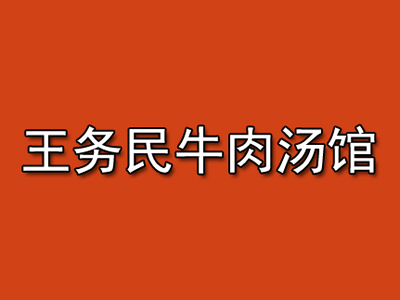 王务民牛肉汤馆